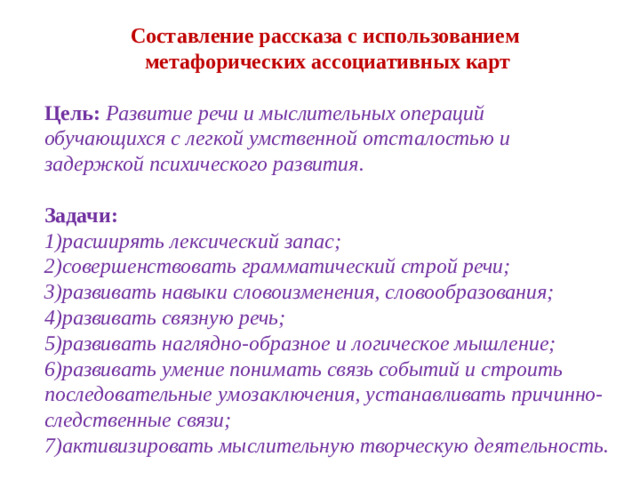 Составление рассказа с использованием метафорических ассоциативных карт

Цель: Развитие речи и мыслительных операций обучающихся с легкой умственной отсталостью и задержкой психического развития.

Задачи:
1)расширять лексический запас;
2)совершенствовать грамматический строй речи;
3)развивать навыки словоизменения, словообразования;
4)развивать связную речь;
5)развивать наглядно-образное и логическое мышление;
6)развивать умение понимать связь событий и строить последовательные умозаключения, устанавливать причинно-следственные связи;
7)активизировать мыслительную творческую деятельность.